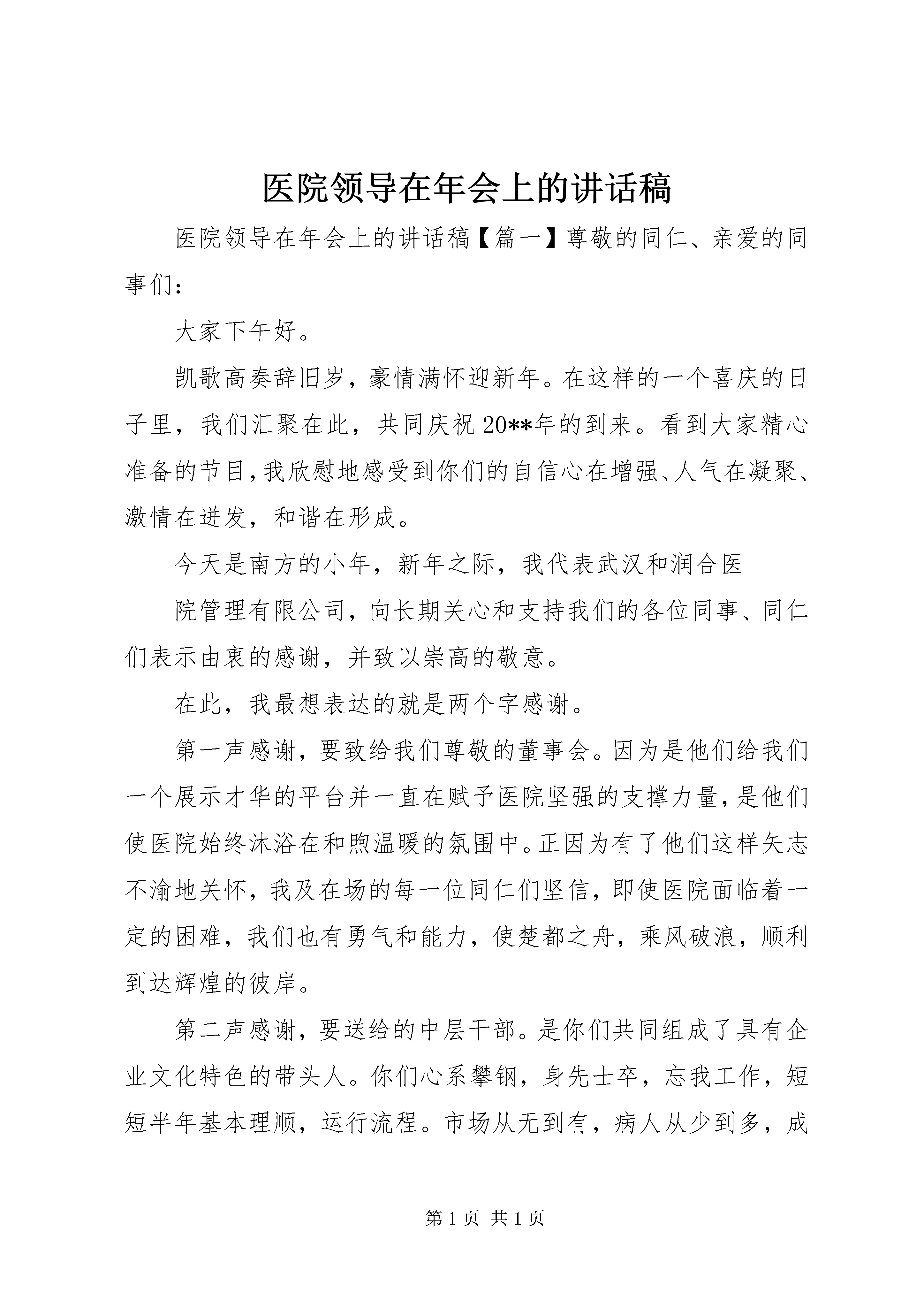 医院领导在年会上的讲话稿

医院领导在年会上的讲话稿【篇一】尊敬的同仁、亲爱的同事们：

大家下午好。

凯歌高奏辞旧岁，豪情满怀迎新年。在这样的一个喜庆的日子里，我们汇聚在此，共同庆祝20**年的到来。看到大家精心准备的节目，我欣慰地感受到你们的自信心在增强、人气在凝聚、激情在迸发，和谐在形成。

今天是南方的小年，新年之际，我代表武汉和润合医

院管理有限公司，向长期关心和支持我们的各位同事、同仁们表示由衷的感谢，并致以崇高的敬意。

在此，我最想表达的就是两个字感谢。

第一声感谢，要致给我们尊敬的董事会。因为是他们给我们一个展示才华的平台并一直在赋予医院坚强的支撑力量，是他们使医院始终沐浴在和煦温暖的氛围中。正因为有了他们这样矢志不渝地关怀，我及在场的每一位同仁们坚信，即使医院面临着一定的困难，我们也有勇气和能力，使楚都之舟，乘风破浪，顺利到达辉煌的彼岸。

第二声感谢，要送给的中层干部。是你们共同组成了具有企业文化特色的带头人。你们心系攀钢，身先士卒，忘我工作，短短半年基本理顺，运行流程。市场从无到有，病人从少到多，成

第1页 共1页